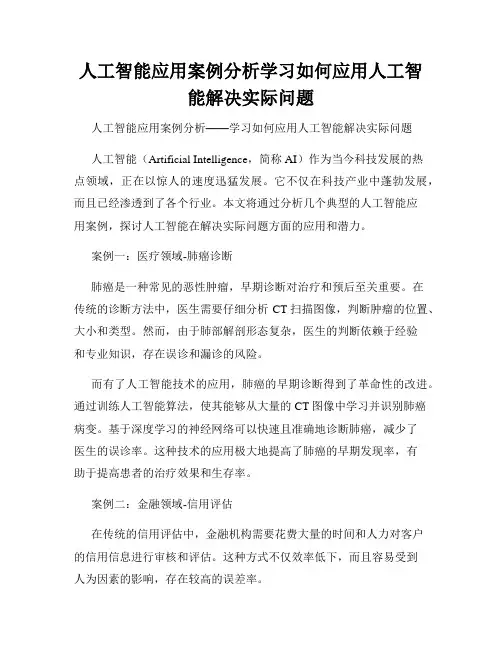 人工智能应用案例分析学习如何应用人工智能解决实际问题

人工智能应用案例分析——学习如何应用人工智能解决实际问题

人工智能（Artificial Intelligence，简称 AI）作为当今科技发展的热点领域，正在以惊人的速度迅猛发展。它不仅在科技产业中蓬勃发展，而且已经渗透到了各个行业。本文将通过分析几个典型的人工智能应用案例，探讨人工智能在解决实际问题方面的应用和潜力。

案例一：医疗领域-肺癌诊断

肺癌是一种常见的恶性肿瘤，早期诊断对治疗和预后至关重要。在传统的诊断方法中，医生需要仔细分析 CT 扫描图像，判断肿瘤的位置、大小和类型。然而，由于肺部解剖形态复杂，医生的判断依赖于经验和专业知识，存在误诊和漏诊的风险。

而有了人工智能技术的应用，肺癌的早期诊断得到了革命性的改进。通过训练人工智能算法，使其能够从大量的 CT 图像中学习并识别肺癌病变。基于深度学习的神经网络可以快速且准确地诊断肺癌，减少了医生的误诊率。这种技术的应用极大地提高了肺癌的早期发现率，有助于提高患者的治疗效果和生存率。

案例二：金融领域-信用评估

在传统的信用评估中，金融机构需要花费大量的时间和人力对客户的信用信息进行审核和评估。这种方式不仅效率低下，而且容易受到人为因素的影响，存在较高的误差率。